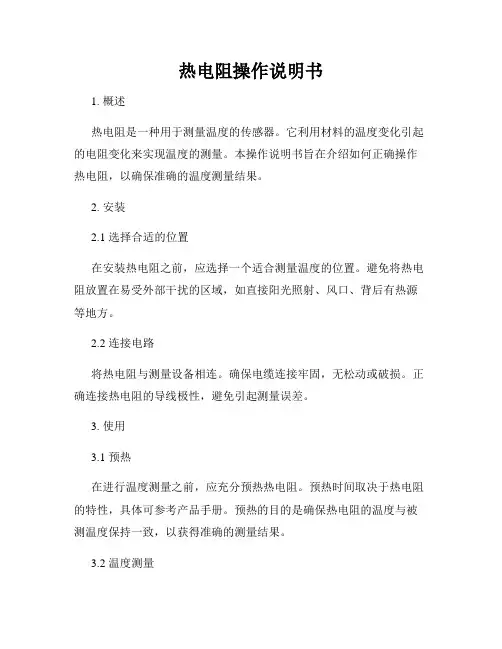 热电阻操作说明书

1. 概述

热电阻是一种用于测量温度的传感器。它利用材料的温度变化引起的电阻变化来实现温度的测量。本操作说明书旨在介绍如何正确操作热电阻，以确保准确的温度测量结果。

2. 安装

2.1 选择合适的位置

在安装热电阻之前，应选择一个适合测量温度的位置。避免将热电阻放置在易受外部干扰的区域，如直接阳光照射、风口、背后有热源等地方。

2.2 连接电路

将热电阻与测量设备相连。确保电缆连接牢固，无松动或破损。正确连接热电阻的导线极性，避免引起测量误差。

3. 使用

3.1 预热

在进行温度测量之前，应充分预热热电阻。预热时间取决于热电阻的特性，具体可参考产品手册。预热的目的是确保热电阻的温度与被测温度保持一致，以获得准确的测量结果。

3.2 温度测量